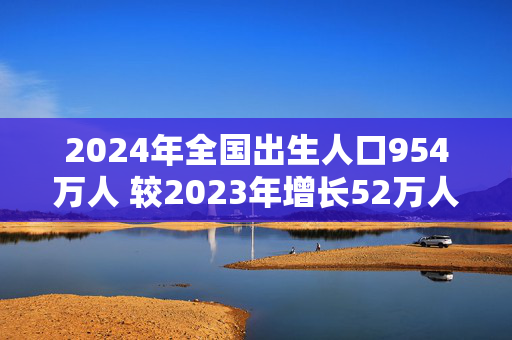 2024年全国出生人口954万人 较2023年增长52万人